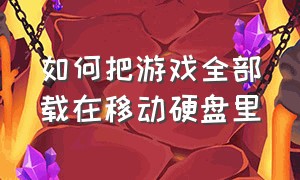 如何把游戏全部载在移动硬盘里